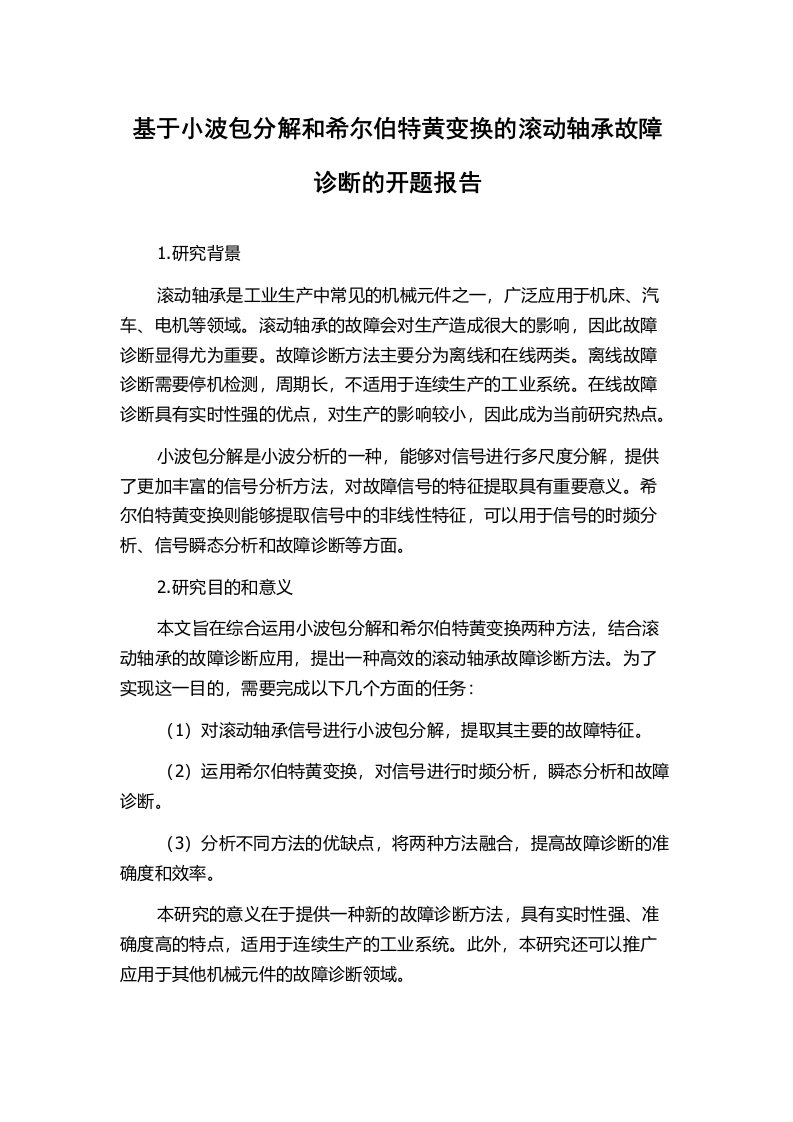 基于小波包分解和希尔伯特黄变换的滚动轴承故障诊断的开题报告

1.研究背景

滚动轴承是工业生产中常见的机械元件之一，广泛应用于机床、汽车、电机等领域。滚动轴承的故障会对生产造成很大的影响，因此故障诊断显得尤为重要。故障诊断方法主要分为离线和在线两类。离线故障诊断需要停机检测，周期长，不适用于连续生产的工业系统。在线故障诊断具有实时性强的优点，对生产的影响较小，因此成为当前研究热点。

小波包分解是小波分析的一种，能够对信号进行多尺度分解，提供了更加丰富的信号分析方法，对故障信号的特征提取具有重要意义。希尔伯特黄变换则能够提取信号中的非线性特征，可以用于信号的时频分析、信号瞬态分析和故障诊断等方面。

2.研究目的和意义

本文旨在综合运用小波包分解和希尔伯特黄变换两种方法，结合滚动轴承的故障诊断应用，提出一种高效的滚动轴承故障诊断方法。为了实现这一目的，需要完成以下几个方面的任务：

（1）对滚动轴承信号进行小波包分解，提取其主要的故障特征。

（2）运用希尔伯特黄变换，对信号进行时频分析，瞬态分析和故障诊断。

（3）分析不同方法的优缺点，将两种方法融合，提高故障诊断的准确度和效率。

本研究的意义在于提供一种新的故障诊断方法，具有实时性强、准确度高的特点，适用于连续生产的工业系统。此外，本研究还可以推广应用于其他机械元件的故障诊断领域。